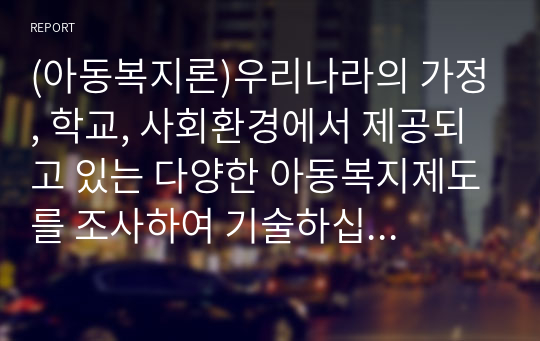 REPORT

(아동복지론)우리나라의 가정, 학교, 사회환경에서 제공되고 있는 다양한 아동복지제도를 조사하여 기술하십...